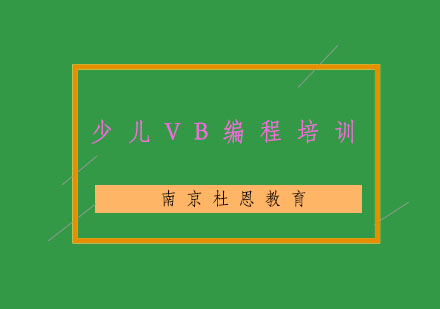 少儿VB编程培训

南京杜恩教育